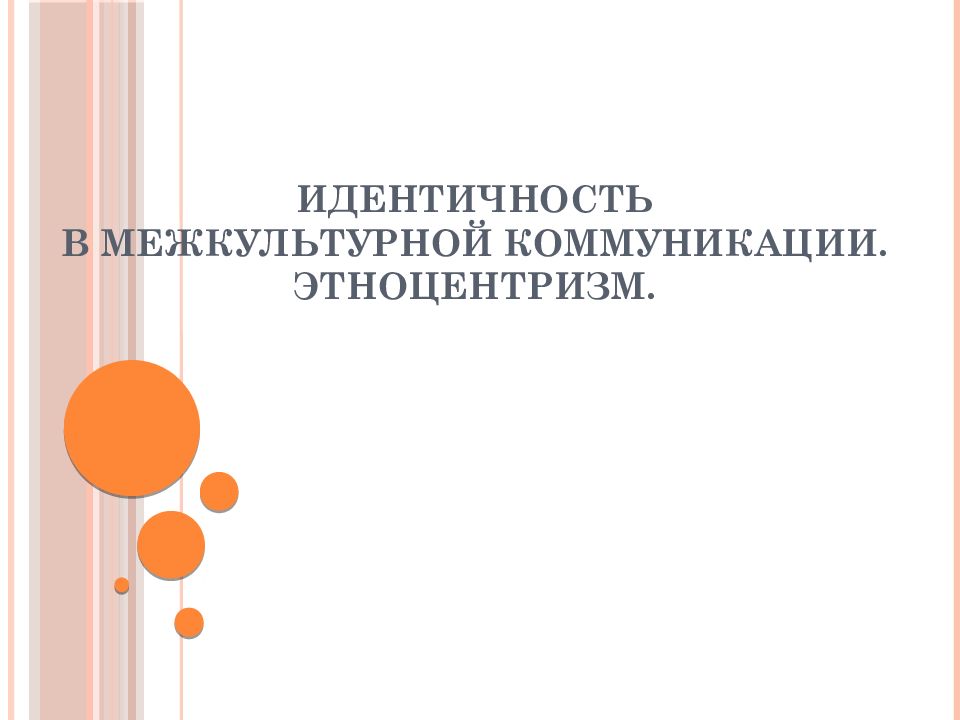 ИДЕНТИЧНОСТЬ
В МЕЖКУЛЬТУРНОЙ КОММУНИКАЦИИ.
ЭТНОЦЕНТРИЗМ.